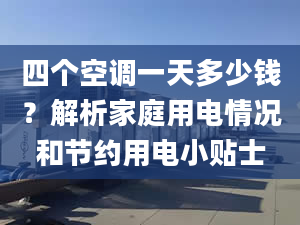 四个空调一天多少钱？解析家庭用电情况和节约用电小贴士